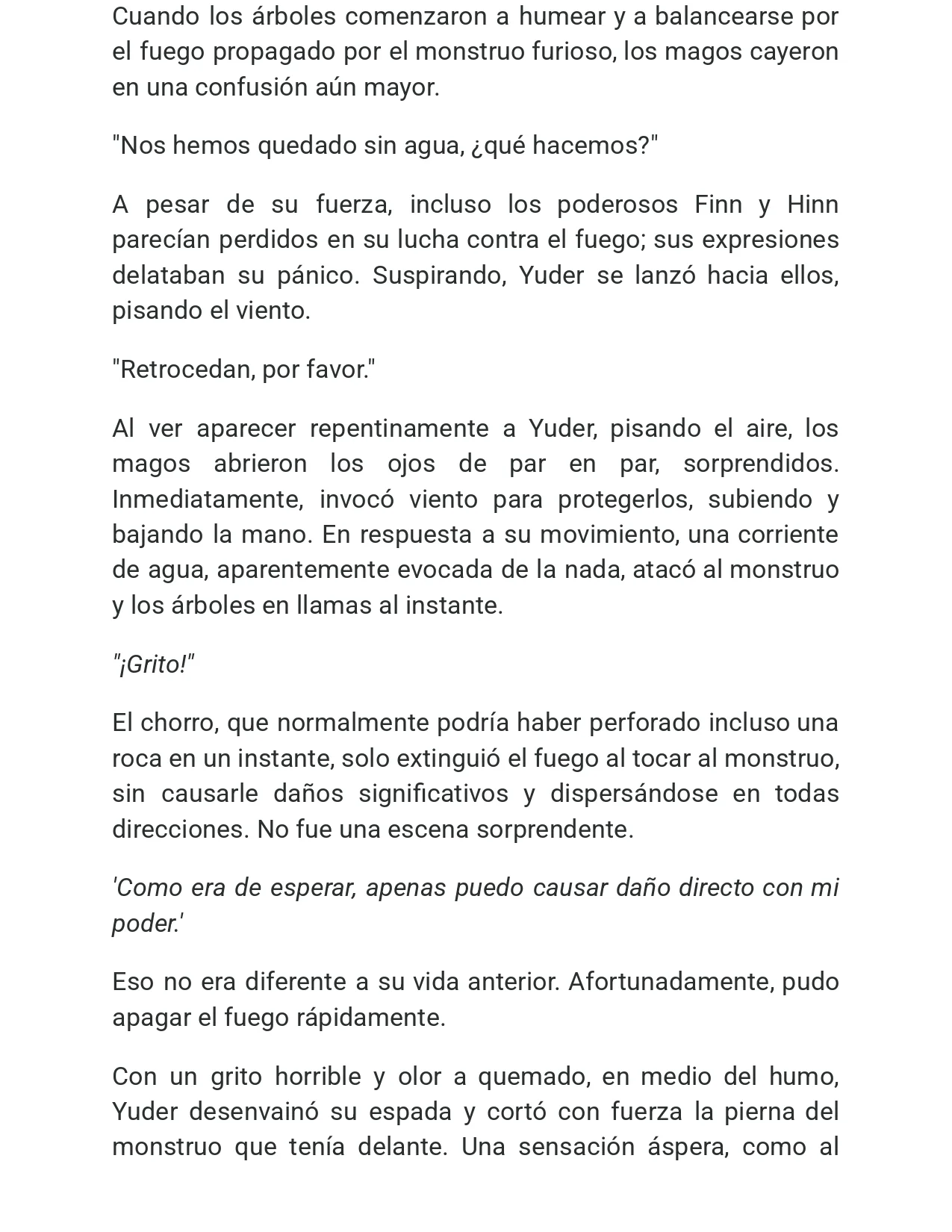 Cuando los árboles comenzaron a humear y a balancearse por el fuego propagado por el monstruo furioso, los magos cayeron en una confusión aún mayor.

"Nos hemos quedado sin agua, ¿qué hacemos?"

A pesar de su fuerza, incluso los poderosos Finn y Hinn parecían perdidos en su lucha contra el fuego; sus expresiones delataban su pánico. Suspirando, Yuder se lanzó hacia ellos, pisando el viento.

"Retrocedan, por favor."

Al ver aparecer repentinamente a Yuder, pisando el aire, los magos abrieron los ojos de par en par, sorprendidos. Inmediatamente, invocó viento para protegerlos, subiendo y bajando la mano. En respuesta a su movimiento, una corriente de agua, aparentemente evocada de la nada, atacó al monstruo y los árboles en llamas al instante.

"¡Grito!"

El chorro, que normalmente podría haber perforado incluso una roca en un instante, solo extinguió el fuego al tocar al monstruo, sin causarle daños significativos y dispersándose en todas direcciones. No fue una escena sorprendente.

'Como era de esperar, apenas puedo causar daño directo con mi poder.'

Eso no era diferente a su vida anterior. Afortunadamente, pudo apagar el fuego rápidamente.

Con un grito horrible y olor a quemado, en medio del humo, Yuder desenvainó su espada y cortó con fuerza la pierna del monstruo que tenía delante. Una sensación áspera, como al